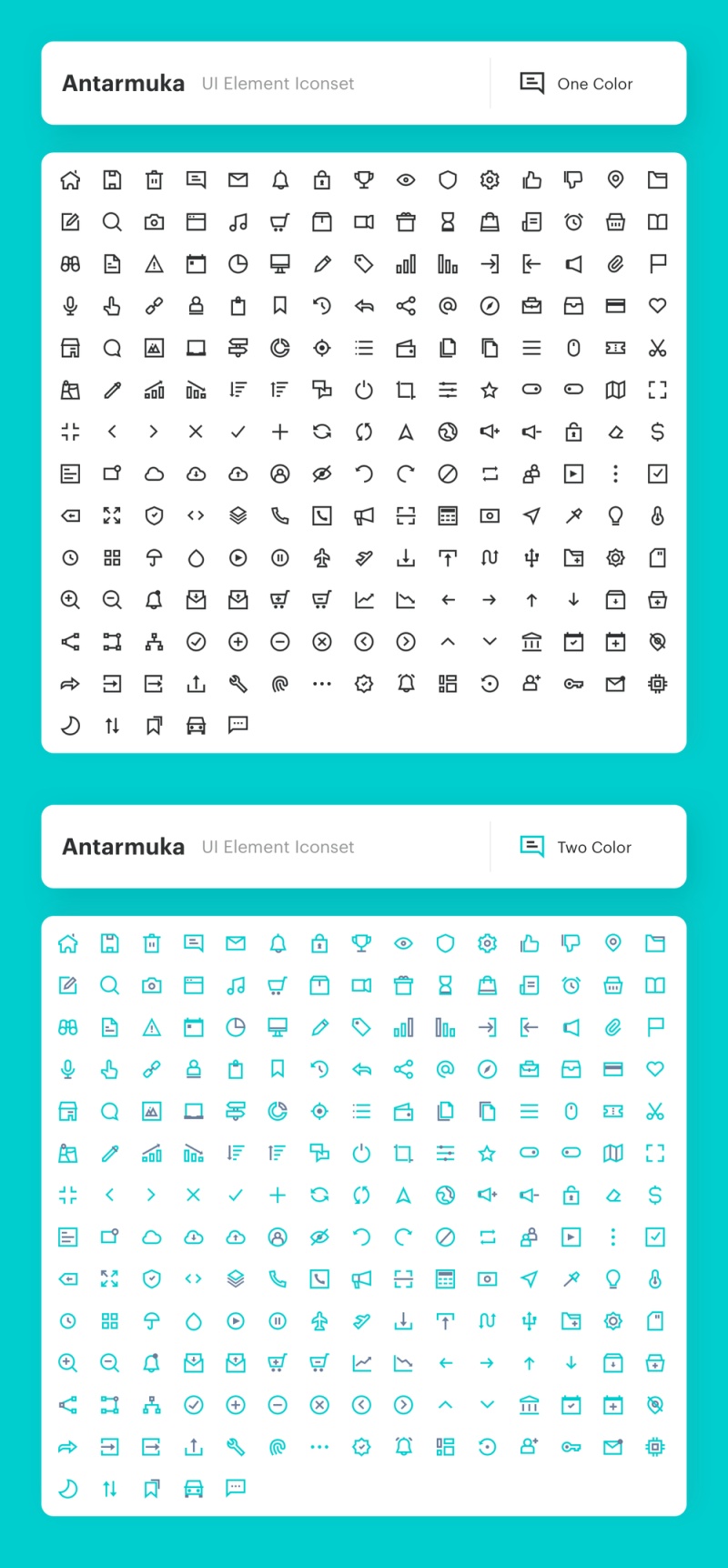 Antarmuka UI Element Iconset

One Color

Antarmuka UI Element Iconset

Two Color